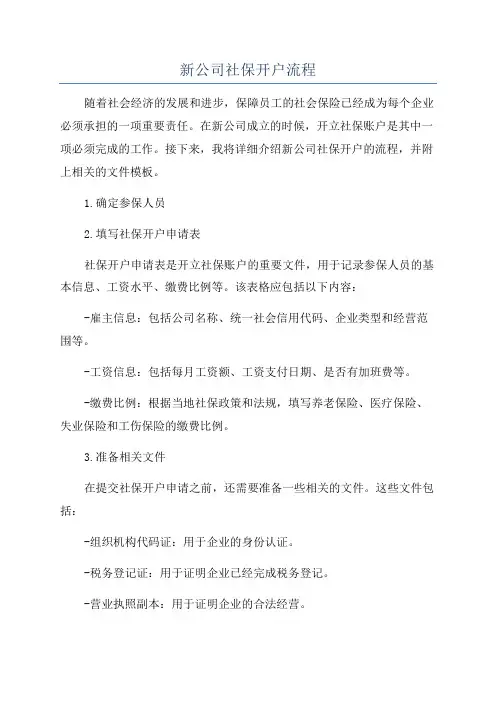 新公司社保开户流程

随着社会经济的发展和进步，保障员工的社会保险已经成为每个企业必须承担的一项重要责任。在新公司成立的时候，开立社保账户是其中一项必须完成的工作。接下来，我将详细介绍新公司社保开户的流程，并附上相关的文件模板。

1.确定参保人员

2.填写社保开户申请表

社保开户申请表是开立社保账户的重要文件，用于记录参保人员的基本信息、工资水平、缴费比例等。该表格应包括以下内容：

-雇主信息：包括公司名称、统一社会信用代码、企业类型和经营范围等。

-工资信息：包括每月工资额、工资支付日期、是否有加班费等。

-缴费比例：根据当地社保政策和法规，填写养老保险、医疗保险、失业保险和工伤保险的缴费比例。

3.准备相关文件

在提交社保开户申请之前，还需要准备一些相关的文件。这些文件包括：

-组织机构代码证：用于企业的身份认证。

-税务登记证：用于证明企业已经完成税务登记。

-营业执照副本：用于证明企业的合法经营。